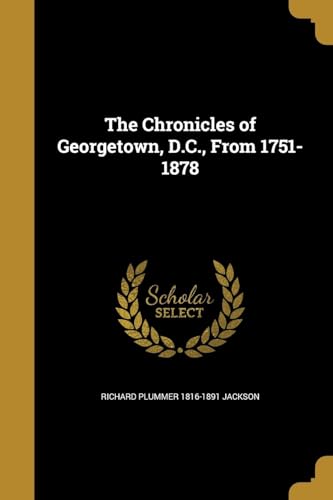 The Chronicles of Georgetown, D.C., From 1751-1878

Scholar SELECT

RICHARD PLUMMER 1816-1891 JACKSON